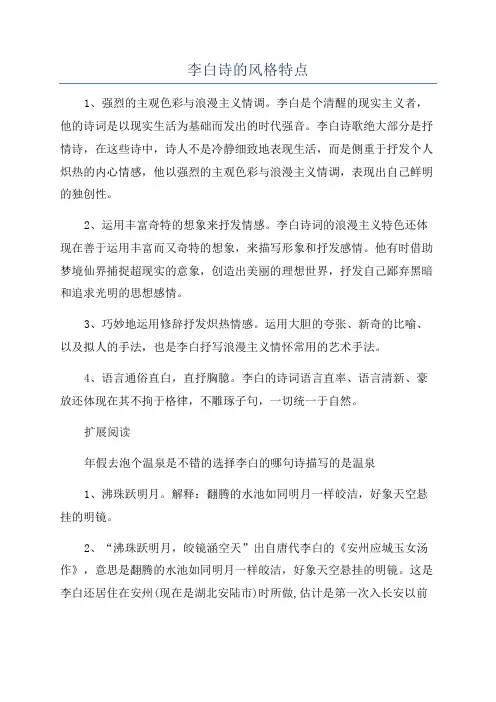 李白诗的风格特点

1、强烈的主观色彩与浪漫主义情调。李白是个清醒的现实主义者，他的诗词是以现实生活为基础而发出的时代强音。李白诗歌绝大部分是抒情诗，在这些诗中，诗人不是冷静细致地表现生活，而是侧重于抒发个人炽热的内心情感，他以强烈的主观色彩与浪漫主义情调，表现出自己鲜明的独创性。

2、运用丰富奇特的想象来抒发情感。李白诗词的浪漫主义特色还体现在善于运用丰富而又奇特的想象，来描写形象和抒发感情。他有时借助梦境仙界捕捉超现实的意象，创造出美丽的理想世界，抒发自己鄙弃黑暗和追求光明的思想感情。

3、巧妙地运用修辞抒发炽热情感。运用大胆的夸张、新奇的比喻、以及拟人的手法，也是李白抒写浪漫主义情怀常用的艺术手法。

4、语言通俗直白，直抒胸臆。李白的诗词语言直率、语言清新、豪放还体现在其不拘于格律，不雕琢子句，一切统一于自然。

扩展阅读

年假去泡个温泉是不错的选择李白的哪句诗描写的是温泉

1、沸珠跃明月。解释：翻腾的水池如同明月一样皎洁，好象天空悬挂的明镜。

2、“沸珠跃明月，皎镜涵空天”出自唐代李白的《安州应城玉女汤作》，意思是翻腾的水池如同明月一样皎洁，好象天空悬挂的明镜。这是李白还居住在安州(现在是湖北安陆市)时所做，估计是第一次入长安以前